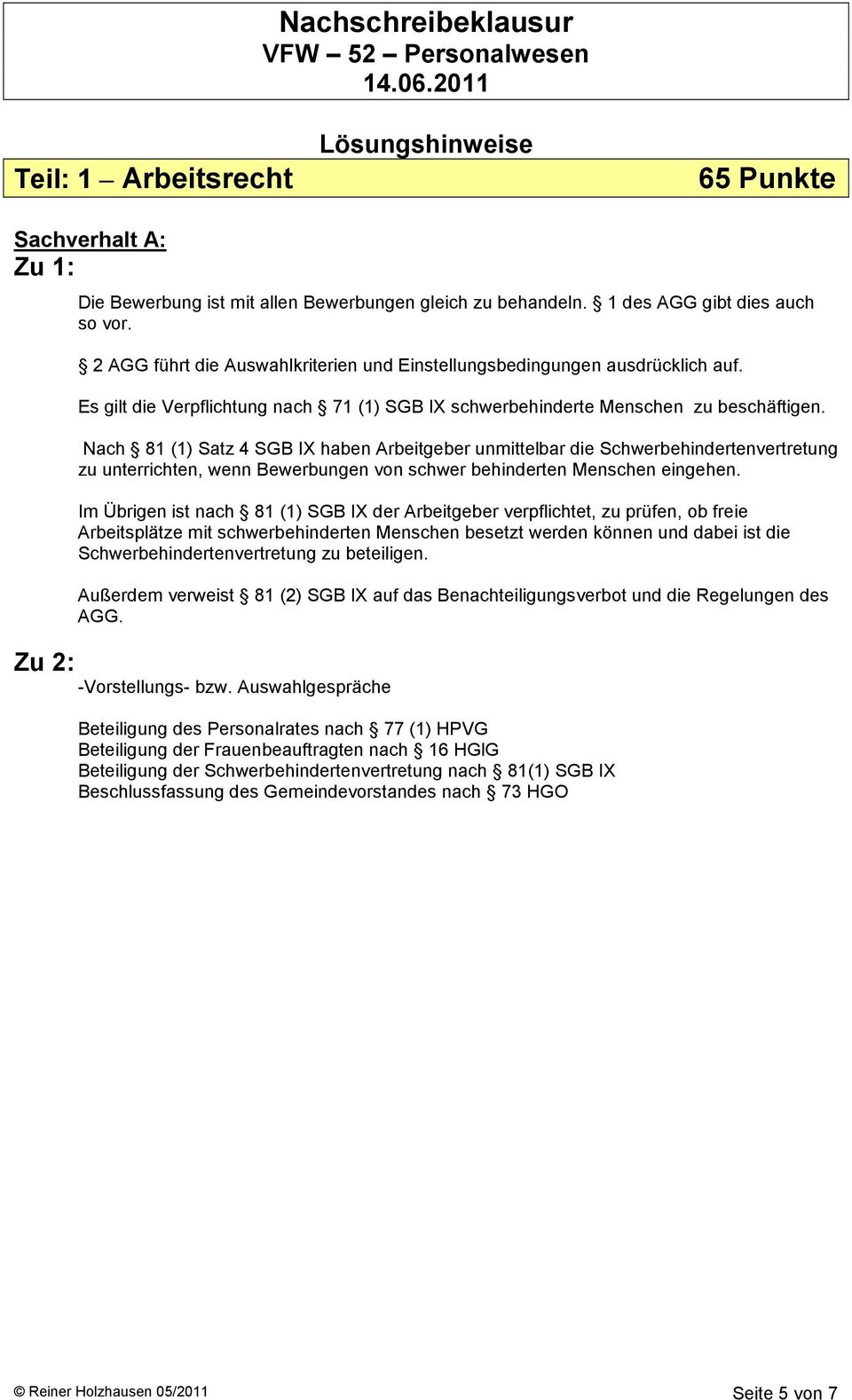 Nachschreibeklausur
VFW – 52 – Personalwesen
14.06.2011

Lösungshinweise

Teil: 1 – Arbeitsrecht

65 Punkte

Sachverhalt A:
Zu 1:

Die Bewerbung ist mit allen Bewerbungen gleich zu behandeln. § 1 des AGG gibt dies auch so vor.

§ 2 AGG führt die Auswahlkriterien und Einstellungsbedingungen ausdrücklich auf.

Es gilt die Verpflichtung nach § 71 (1) SGB IX schwerbehinderte Menschen zu beschäftigen.

Nach § 81 (1) Satz 4 SGB IX haben Arbeitgeber unmittelbar die Schwerbehindertenvertretung zu unterrichten, wenn Bewerbungen von schwer behinderten Menschen eingehen.

Im Übrigen ist nach § 81 (1) SGB IX der Arbeitgeber verpflichtet, zu prüfen, ob freie Arbeitsplätze mit schwerbehinderten Menschen besetzt werden können und dabei ist die Schwerbehindertenvertretung zu beteiligen.

Außerdem verweist § 81 (2) SGB IX auf das Benachteiligungsverbot und die Regelungen des AGG.

Zu 2:

-Vorstellungs- bzw. Auswahlgespräche

Beteiligung des Personalrates nach § 77 (1) HPVG
Beteiligung der Frauenbeauftragten nach § 16 HGlG
Beteiligung der Schwerbehindertenvertretung nach § 81(1) SGB IX
Beschlussfassung des Gemeindevorstandes nach § 73 HGO

© Reiner Holzhausen 05/2011

Seite 5 von 7